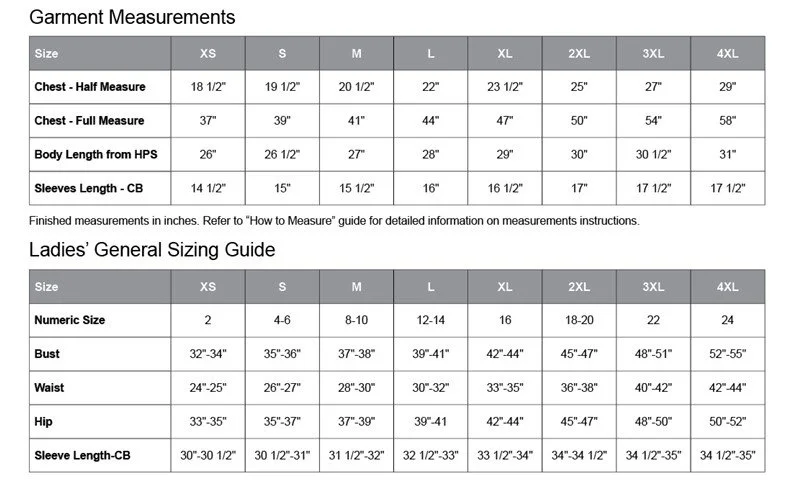 Garment Measurements

| Size | XS | S | M | L | XL | 2XL | 3XL | 4XL |
|---|---|---|---|---|---|---|---|---|
| Chest - Half Measure | 18 1/2" | 19 1/2" | 20 1/2" | 22" | 23 1/2" | 25" | 27" | 29" |
| Chest - Full Measure | 37" | 39" | 41" | 44" | 47" | 50" | 54" | 58" |
| Body Length from HPS | 26" | 26 1/2" | 27" | 28" | 29" | 30" | 30 1/2" | 31" |
| Sleeves Length - CB | 14 1/2" | 15" | 15 1/2" | 16" | 16 1/2" | 17" | 17 1/2" | 17 1/2" |

Finished measurements in inches. Refer to "How to Measure" guide for detailed information on measurements instructions.

Ladies' General Sizing Guide

| Size | XS | S | M | L | XL | 2XL | 3XL | 4XL |
|---|---|---|---|---|---|---|---|---|
| Numeric Size | 2 | 4-6 | 8-10 | 12-14 | 16 | 18-20 | 22 | 24 |
| Bust | 32"-34" | 35"-36" | 37"-38" | 39"-41" | 42"-44" | 45"-47" | 48"-51" | 52"-55" |
| Waist | 24"-25" | 26"-27" | 28"-30" | 30"-32" | 33"-35" | 36"-38" | 40"-42" | 42"-44" |
| Hip | 33"-35" | 35"-37" | 37"-39" | 39"-41 | 42"-44" | 45"-47" | 48"-50" | 50"-52" |
| Sleeve Length-CB | 30"-30 1/2" | 30 1/2"-31" | 31 1/2"-32" | 32 1/2"-33" | 33 1/2"-34" | 34"-34 1/2" | 34 1/2"-35" | 34 1/2"-35" |